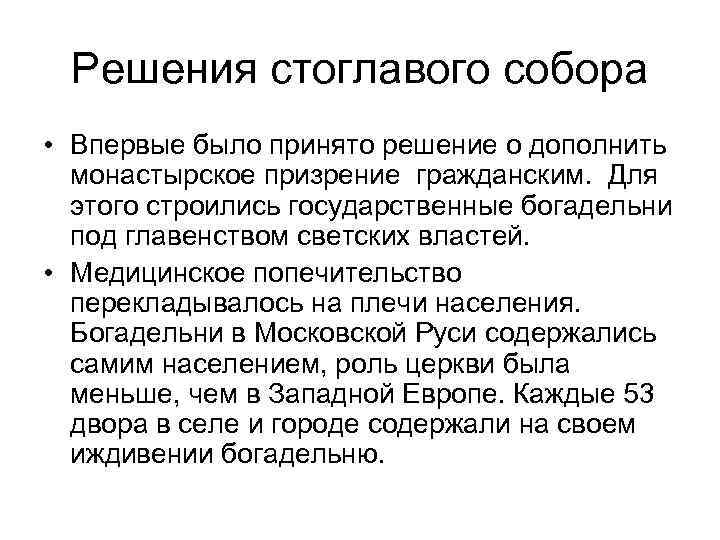 Решения стоглавого собора

• Впервые было принято решение о дополнить монастырское призрение гражданским. Для этого строились государственные богадельни под главенством светских властей.

• Медицинское попечительство перекладывалось на плечи населения. Богадельни в Московской Руси содержались самим населением, роль церкви была меньше, чем в Западной Европе. Каждые 53 двора в селе и городе содержали на своем иждивении богадельню.